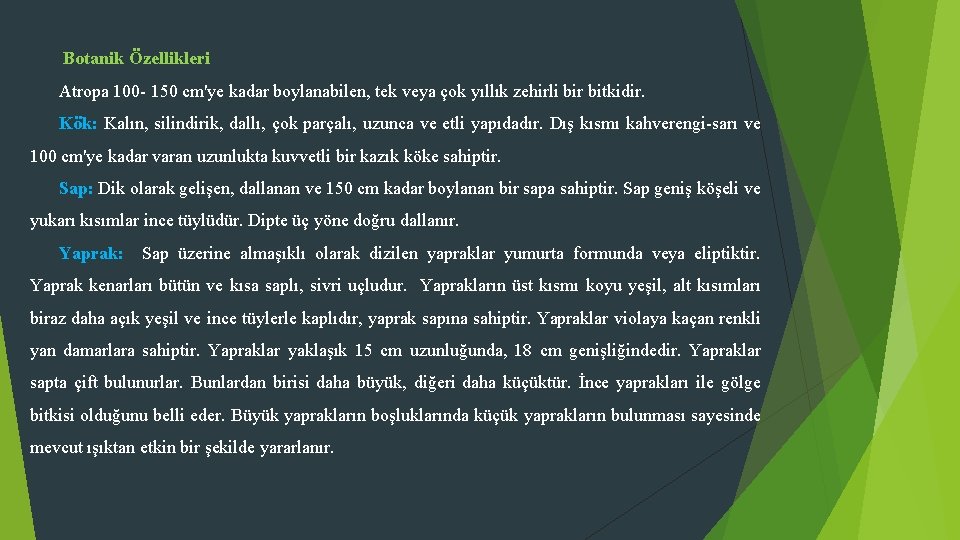 Botanik Özellikleri

Atropa 100- 150 cm'ye kadar boylanabilen, tek veya çok yıllık zehirli bir bitkidir.

Kök: Kalın, silindirik, dallı, çok parçalı, uzunca ve etli yapıdadır. Dış kısmı kahverengi-sarı ve 100 cm'ye kadar varan uzunlukta kuvvetli bir kazık köke sahiptir.

Sap: Dik olarak gelişen, dallanan ve 150 cm kadar boylanan bir sapa sahiptir. Sap geniş köşeli ve yukarı kısımlar ince tüylüdür. Dipte üç yöne doğru dallanır.

Yaprak: Sap üzerine almaşıklı olarak dizilen yapraklar yumurta formunda veya eliptiktir. Yaprak kenarları bütün ve kısa saplı, sivri uçludur. Yaprakların üst kısmı koyu yeşil, alt kısımları biraz daha açık yeşil ve ince tüylerle kaplıdır, yaprak sapına sahiptir. Yapraklar violaya kaçan renkli yan damarlara sahiptir. Yapraklar yaklaşık 15 cm uzunluğunda, 18 cm genişliğindedir. Yapraklar sapta çift bulunurlar. Bunlardan birisi daha büyük, diğeri daha küçüktür. İnce yaprakları ile gölge bitkisi olduğunu belli eder. Büyük yaprakların boşluklarında küçük yaprakların bulunması sayesinde mevcut ışıktan etkin bir şekilde yararlanır.